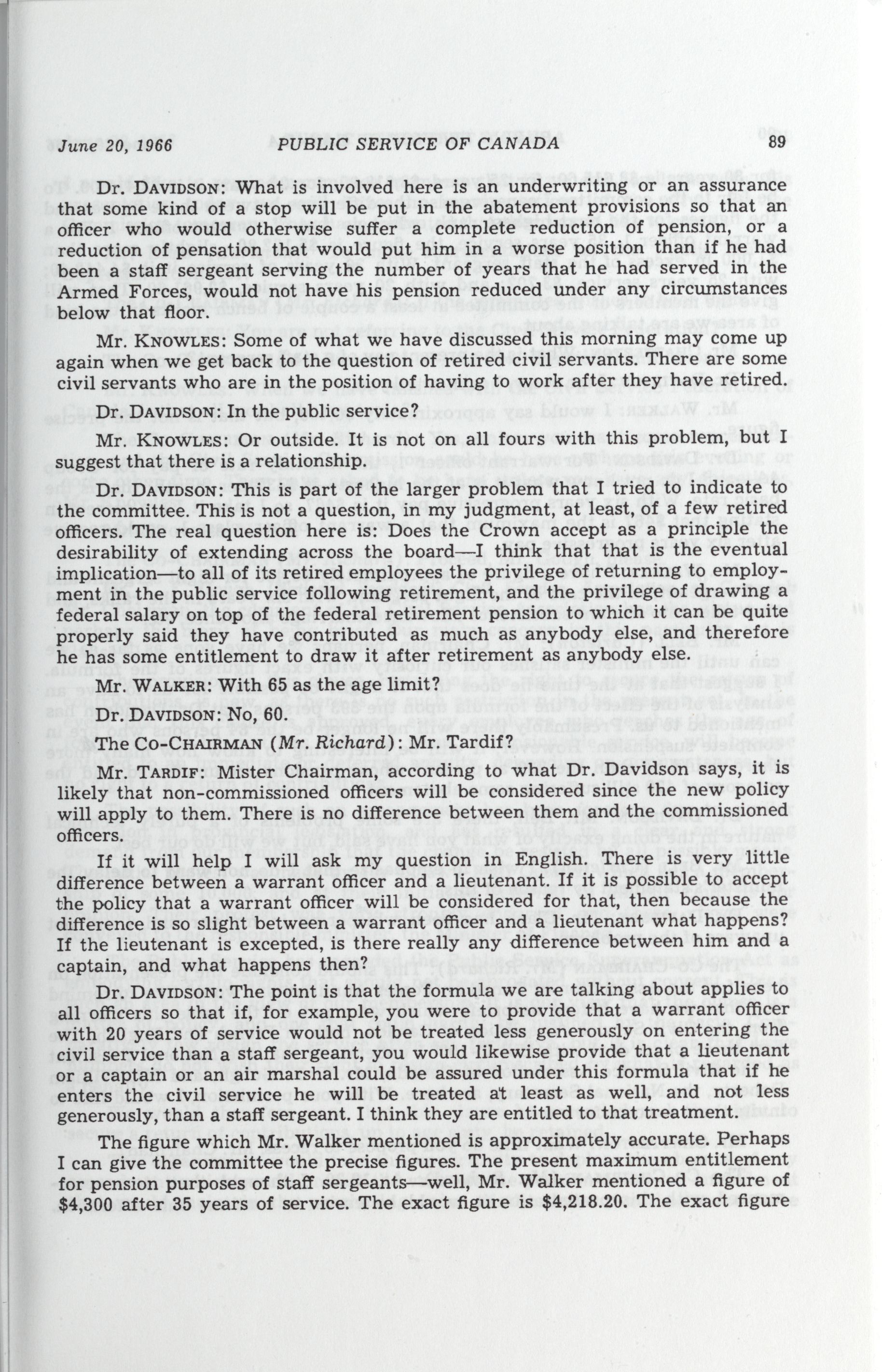 June 20, 1966 PUBLIC SERVICE OF CANADA 89

Dr. DAVIDSON: What is involved here is an underwriting or an assurance that some kind of a stop will be put in the abatement provisions so that an officer who would otherwise suffer a complete reduction of pension, or a reduction of pensation that would put him in a worse position than if he had been a staff sergeant serving the number of years that he had served in the Armed Forces, would not have his pension reduced under any circumstances below that floor.

Mr. KNOWLES: Some of what we have discussed this morning may come up again when we get back to the question of retired civil servants. There are some civil servants who are in the position of having to work after they have retired.

Dr. DAVIDSON: In the public service?

Mr. KNOWLES: Or outside. It is not on all fours with this problem, but I suggest that there is a relationship.

Dr. DAVIDSON: This is part of the larger problem that I tried to indicate to the committee. This is not a question, in my judgment, at least, of a few retired officers. The real question here is: Does the Crown accept as a principle the desirability of extending across the board—I think that that is the eventual implication—to all of its retired employees the privilege of returning to employment in the public service following retirement, and the privilege of drawing a federal salary on top of the federal retirement pension to which it can be quite properly said they have contributed as much as anybody else, and therefore he has some entitlement to draw it after retirement as anybody else.

Mr. WALKER: With 65 as the age limit?

Dr. DAVIDSON: No, 60.

The CO-CHAIRMAN (Mr. Richard): Mr. Tardif?

Mr. TARDIF: Mister Chairman, according to what Dr. Davidson says, it is likely that non-commissioned officers will be considered since the new policy will apply to them. There is no difference between them and the commissioned officers.

If it will help I will ask my question in English. There is very little difference between a warrant officer and a lieutenant. If it is possible to accept the policy that a warrant officer will be considered for that, then because the difference is so slight between a warrant officer and a lieutenant what happens? If the lieutenant is excepted, is there really any difference between him and a captain, and what happens then?

Dr. DAVIDSON: The point is that the formula we are talking about applies to all officers so that if, for example, you were to provide that a warrant officer with 20 years of service would not be treated less generously on entering the civil service than a staff sergeant, you would likewise provide that a lieutenant or a captain or an air marshal could be assured under this formula that if he enters the civil service he will be treated at least as well, and not less generously, than a staff sergeant. I think they are entitled to that treatment.

The figure which Mr. Walker mentioned is approximately accurate. Perhaps I can give the committee the precise figures. The present maximum entitlement for pension purposes of staff sergeants—well, Mr. Walker mentioned a figure of $4,300 after 35 years of service. The exact figure is $4,218.20. The exact figure